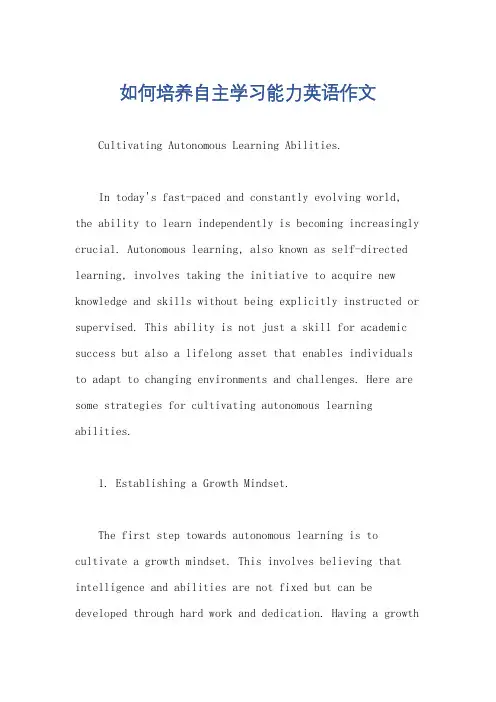 如何培养自主学习能力英语作文

Cultivating Autonomous Learning Abilities.

In today's fast-paced and constantly evolving world, the ability to learn independently is becoming increasingly crucial. Autonomous learning, also known as self-directed learning, involves taking the initiative to acquire new knowledge and skills without being explicitly instructed or supervised. This ability is not just a skill for academic success but also a lifelong asset that enables individuals to adapt to changing environments and challenges. Here are some strategies for cultivating autonomous learning abilities.

1. Establishing a Growth Mindset.

The first step towards autonomous learning is to cultivate a growth mindset. This involves believing that intelligence and abilities are not fixed but can be developed through hard work and dedication. Having a growth